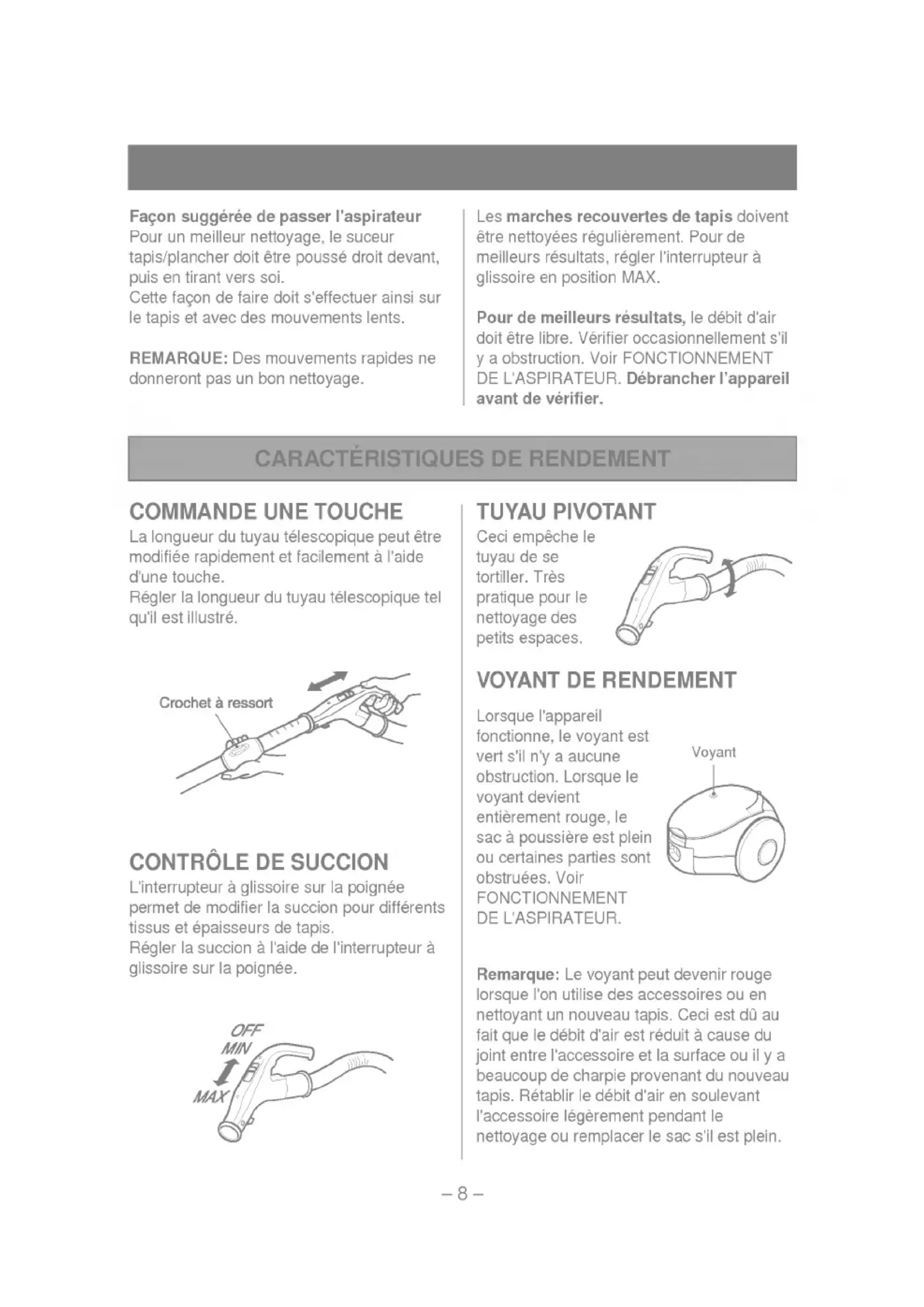 Façon suggérée de passer l'aspirateur
Pour un meilleur nettoyage, le suceur tapis/plancher doit être poussé droit devant, puis en tirant vers soi.
Cette façon de faire doit s'effectuer ainsi sur le tapis et avec des mouvements lents.

REMARQUE: Des mouvements rapides ne donneront pas un bon nettoyage.

Les marches recouvertes de tapis doivent être nettoyées régulièrement. Pour de meilleurs résultats, régler l'interrupteur à glissoire en position MAX.

Pour de meilleurs résultats, le débit d'air doit être libre. Vérifier occasionnellement s'il y a obstruction. Voir FONCTIONNEMENT DE L'ASPIRATEUR. Débrancher l'appareil avant de vérifier.

CARACTÉRISTIQUES DE RENDEMENT

COMMANDE UNE TOUCHE
La longueur du tuyau télescopique peut être modifiée rapidement et facilement à l'aide d'une touche.
Régler la longueur du tuyau télescopique tel qu'il est illustré.

Crochet à ressort

CONTRÔLE DE SUCCION
L'interrupteur à glissoire sur la poignée permet de modifier la succion pour différents tissus et épaisseurs de tapis.
Régler la succion à l'aide de l'interrupteur à glissoire sur la poignée.

OFF
MIN
MAX

TUYAU PIVOTANT
Ceci empêche le tuyau de se tortiller. Très pratique pour le nettoyage des petits espaces.

VOYANT DE RENDEMENT
Lorsque l'appareil fonctionne, le voyant est vert s'il n'y a aucune obstruction. Lorsque le voyant devient entièrement rouge, le sac à poussière est plein ou certaines parties sont obstruées. Voir FONCTIONNEMENT DE L'ASPIRATEUR.

Voyant

Remarque: Le voyant peut devenir rouge lorsque l'on utilise des accessoires ou en nettoyant un nouveau tapis. Ceci est dû au fait que le débit d'air est réduit à cause du joint entre l'accessoire et la surface ou il y a beaucoup de charpie provenant du nouveau tapis. Rétablir le débit d'air en soulevant l'accessoire légèrement pendant le nettoyage ou remplacer le sac s'il est plein.

– 8 –